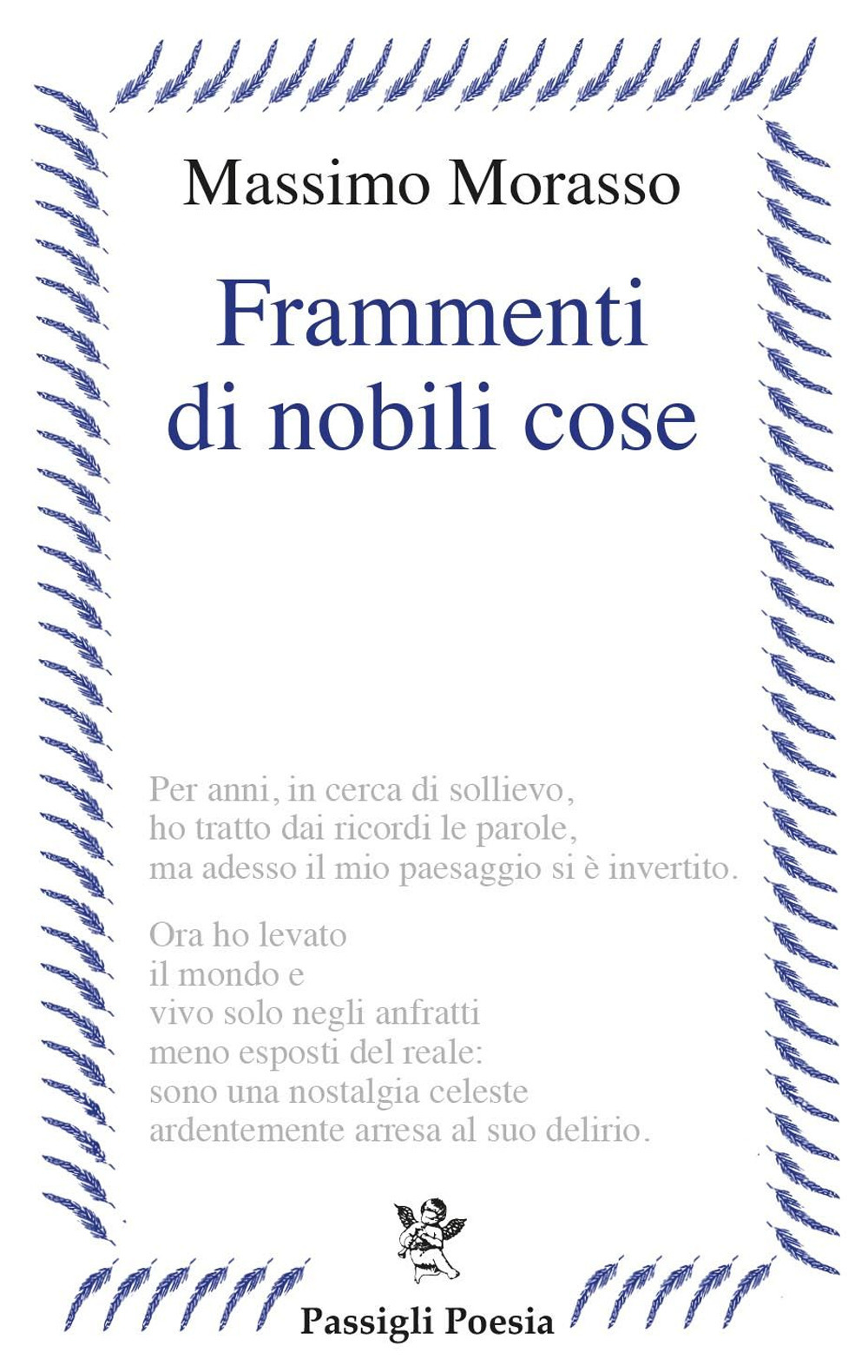 Massimo Morasso

Frammenti di nobili cose

Per anni, in cerca di sollievo,
ho tratto dai ricordi le parole,
ma adesso il mio paesaggio si è invertito.

Ora ho levato
il mondo e
vivo solo negli anfratti
meno esposti del reale:
sono una nostalgia celeste
ardentemente arresa al suo delirio.

Passigli Poesia